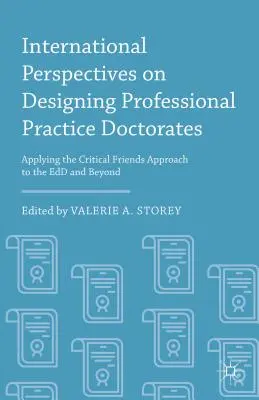 International Perspectives on Designing Professional Practice Doctorates

Applying the Critical Friends Approach to the EdD and Beyond

Edited by VALERIE A. STOREY